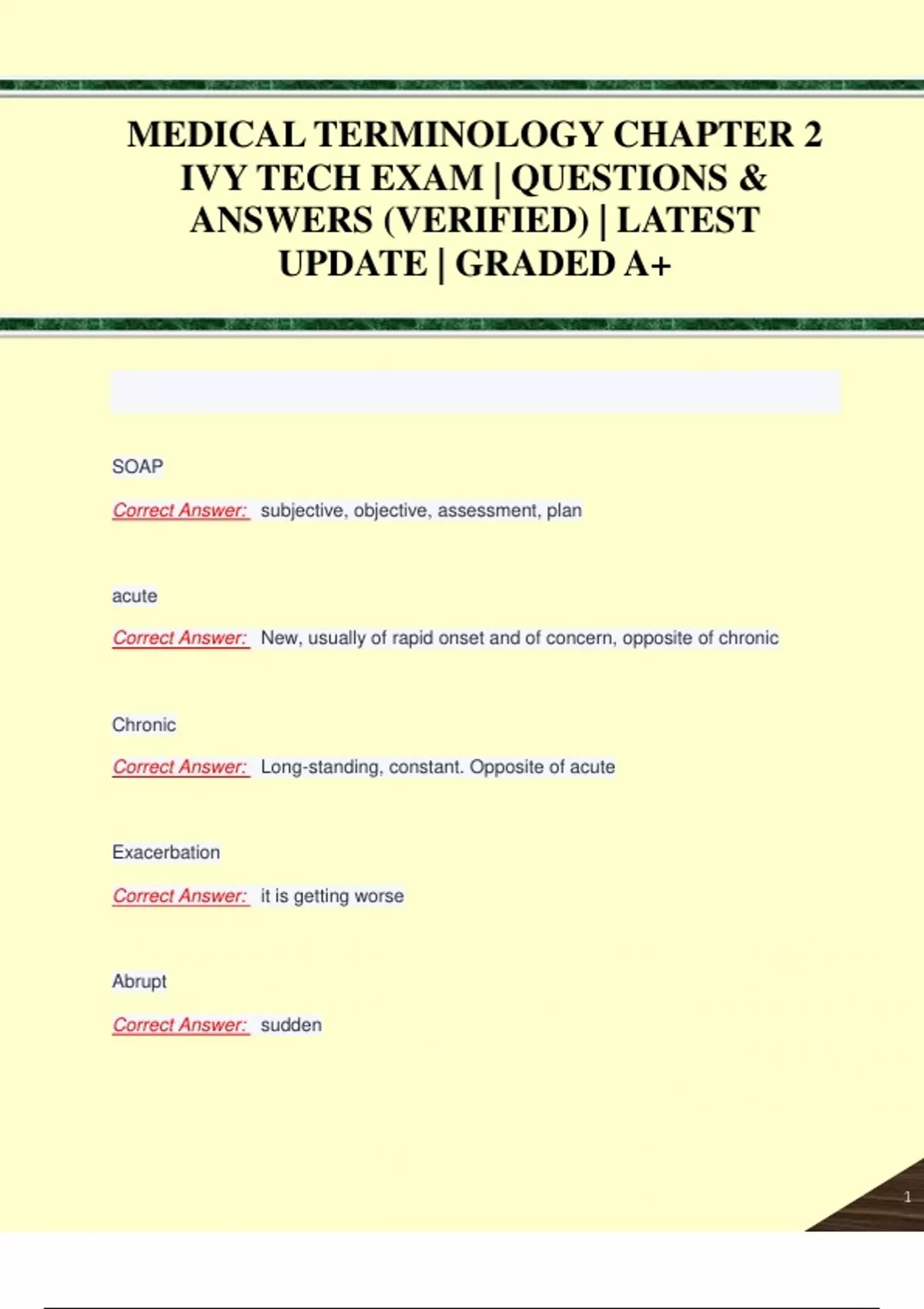 MEDICAL TERMINOLOGY CHAPTER 2 IVY TECH EXAM | QUESTIONS & ANSWERS (VERIFIED) | LATEST UPDATE | GRADED A+

SOAP

Correct Answer: subjective, objective, assessment, plan

acute

Correct Answer: New, usually of rapid onset and of concern, opposite of chronic

Chronic

Correct Answer: Long-standing, constant. Opposite of acute

Exacerbation

Correct Answer: it is getting worse

Abrupt

Correct Answer: sudden

1